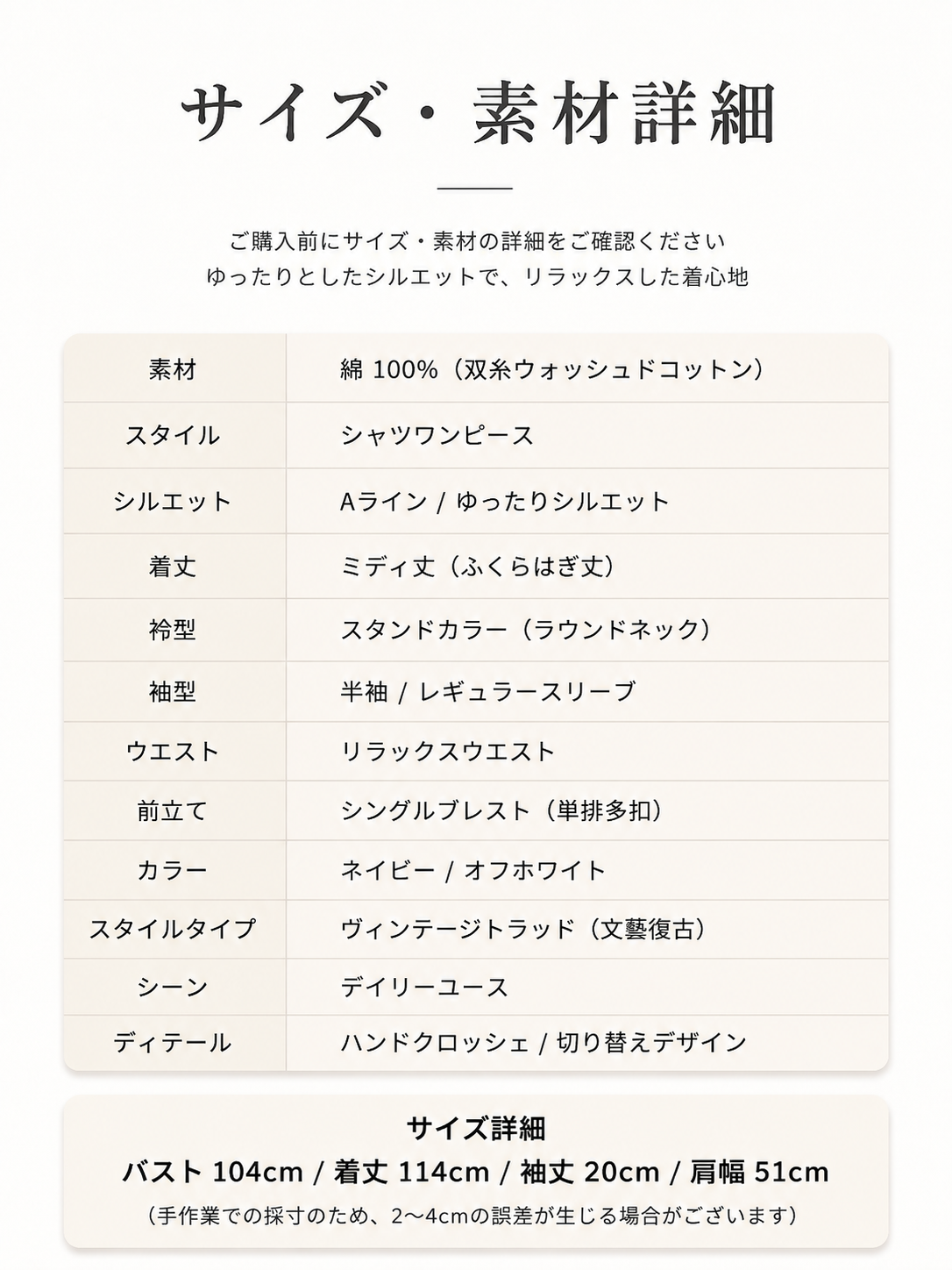 サイズ・素材詳細

ご購入前にサイズ・素材の詳細をご確認ください
ゆったりとしたシルエットで、リラックスした着心地

| 素材 | 綿 100%（双糸ウォッシュドコットン） |
|---|---|
| スタイル | シャツワンピース |
| シルエット | Aライン / ゆったりシルエット |
| 着丈 | ミディ丈（ふくらはぎ丈） |
| 衿型 | スタンドカラー（ラウンドネック） |
| 袖型 | 半袖 / レギュラースリーブ |
| ウエスト | リラックスウエスト |
| 前立て | シングルブレスト（単排多扣） |
| カラー | ネイビー / オフホワイト |
| スタイルタイプ | ヴィンテージトラッド（文藝復古） |
| シーン | デイリーユース |
| ディテール | ハンドクロッシェ / 切り替えデザイン |

サイズ詳細
バスト 104cm / 着丈 114cm / 袖丈 20cm / 肩幅 51cm
（手作業での採寸のため、2〜4cmの誤差が生じる場合がございます）